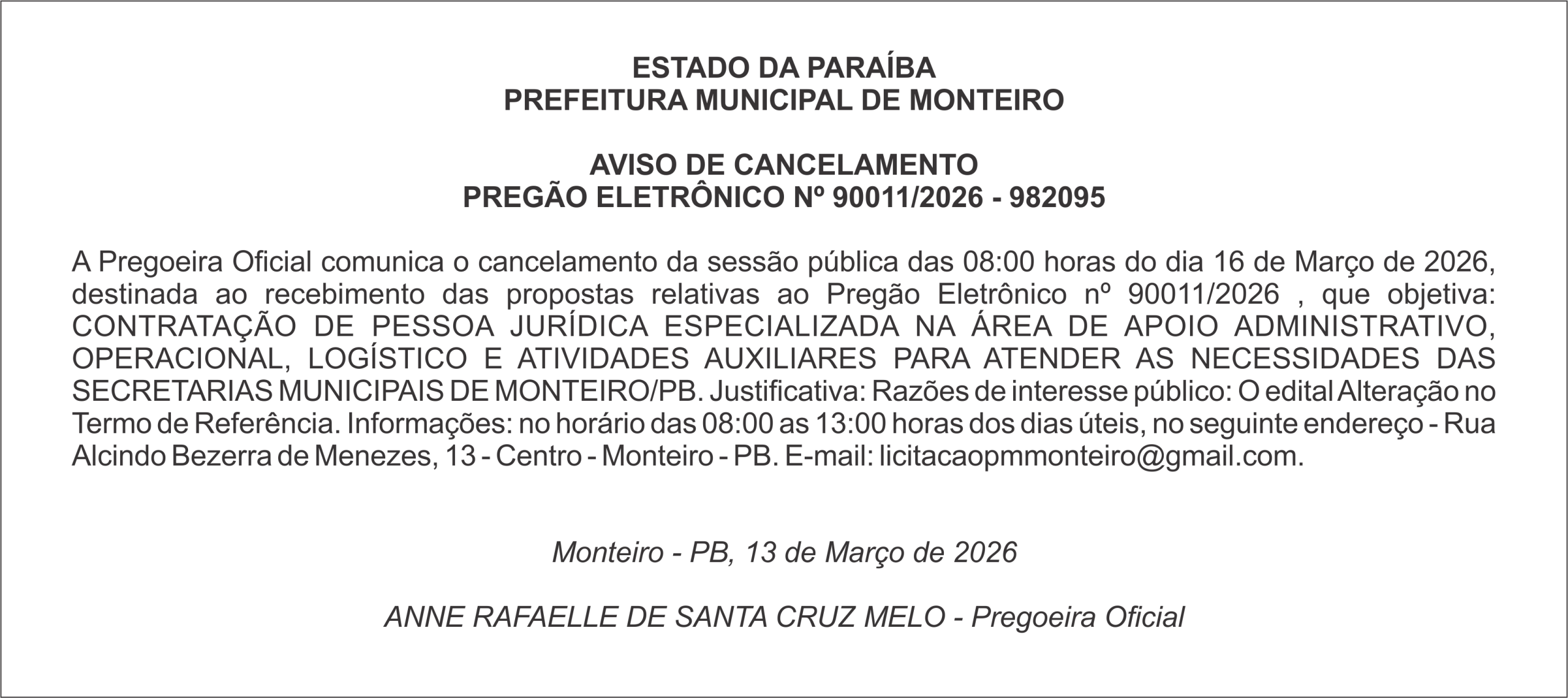 ESTADO DA PARAÍBA
PREFEITURA MUNICIPAL DE MONTEIRO

AVISO DE CANCELAMENTO
PREGÃO ELETRÔNICO Nº 90011/2026 - 982095

A Pregoeira Oficial comunica o cancelamento da sessão pública das 08:00 horas do dia 16 de Março de 2026, destinada ao recebimento das propostas relativas ao Pregão Eletrônico nº 90011/2026 , que objetiva: CONTRATAÇÃO DE PESSOA JURÍDICA ESPECIALIZADA NA ÁREA DE APOIO ADMINISTRATIVO, OPERACIONAL, LOGÍSTICO E ATIVIDADES AUXILIARES PARA ATENDER AS NECESSIDADES DAS SECRETARIAS MUNICIPAIS DE MONTEIRO/PB. Justificativa: Razões de interesse público: O edital Alteração no Termo de Referência. Informações: no horário das 08:00 as 13:00 horas dos dias úteis, no seguinte endereço - Rua Alcindo Bezerra de Menezes, 13 - Centro - Monteiro - PB. E-mail: licitacaopmmonteiro@gmail.com.

Monteiro - PB, 13 de Março de 2026

ANNE RAFAELLE DE SANTA CRUZ MELO - Pregoeira Oficial